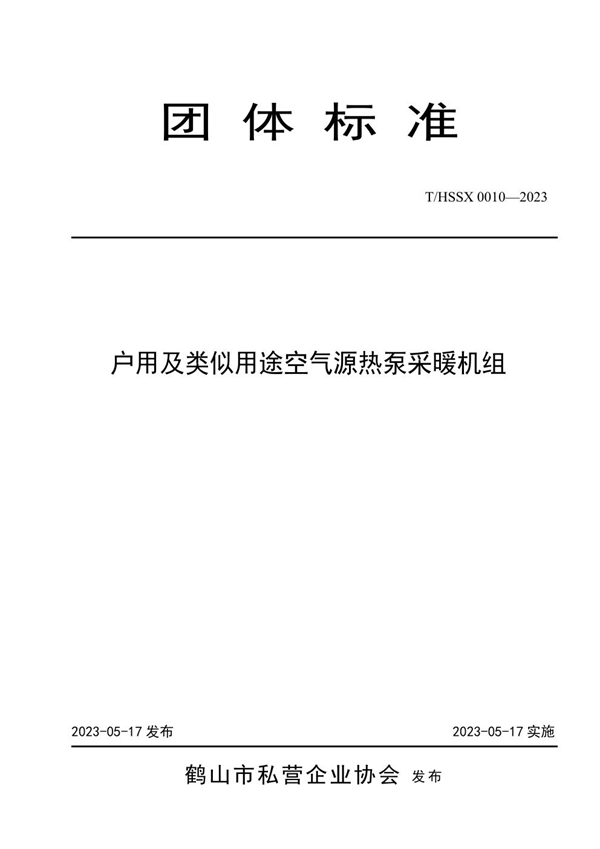 团 体 标 准

T/HSSX 0010—2023

户用及类似用途空气源热泵采暖机组

2023-05-17 发布

2023-05-17 实施

鹤山市私营企业协会 发布